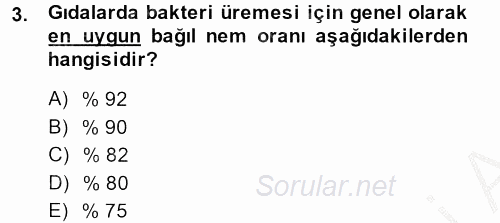 3. Gıdalarda bakteri üremesi için genel olarak en uygun bağıl nem oranı aşağıdakilerden hangisidir?

A) % 92
B) % 90
C) % 82
D) % 80
E) % 75

Sorular.net